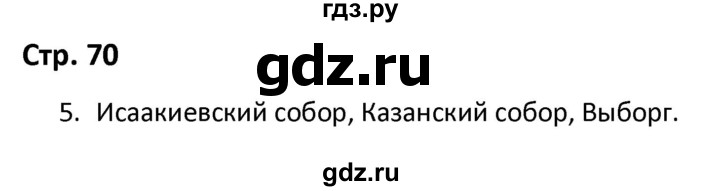 гдз.ру

Стр. 70

gdz.ru

5. Исаакиевский собор, Казанский собор, Выборг.

gdz.ru